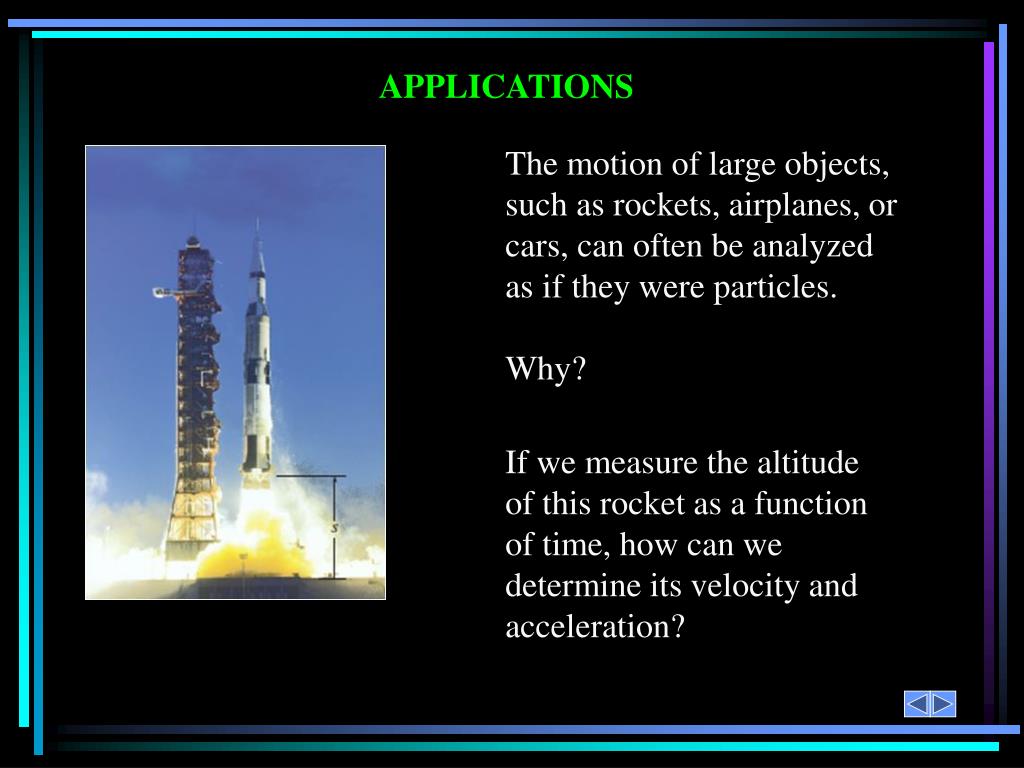 APPLICATIONS

$s$

The motion of large objects, such as rockets, airplanes, or cars, can often be analyzed as if they were particles.

Why?

If we measure the altitude of this rocket as a function of time, how can we determine its velocity and acceleration?